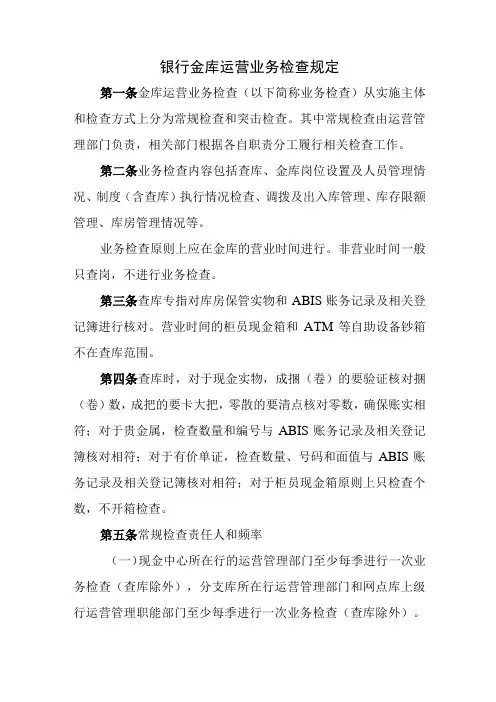 银行金库运营业务检查规定

第一条金库运营业务检查（以下简称业务检查）从实施主体和检查方式上分为常规检查和突击检查。其中常规检查由运营管理部门负责，相关部门根据各自职责分工履行相关检查工作。

第二条业务检查内容包括查库、金库岗位设置及人员管理情况、制度（含查库）执行情况检查、调拨及出入库管理、库存限额管理、库房管理情况等。

业务检查原则上应在金库的营业时间进行。非营业时间一般只查岗，不进行业务检查。

第三条查库专指对库房保管实物和 ABIS 账务记录及相关登记簿进行核对。营业时间的柜员现金箱和 ATM 等自助设备钞箱不在查库范围。

第四条查库时，对于现金实物，成捆（卷）的要验证核对捆（卷）数，成把的要卡大把，零散的要清点核对零数，确保账实相符；对于贵金属，检查数量和编号与 ABIS 账务记录及相关登记簿核对相符；对于有价单证，检查数量、号码和面值与 ABIS 账务记录及相关登记簿核对相符；对于柜员现金箱原则上只检查个数，不开箱检查。

第五条常规检查责任人和频率

（一）现金中心所在行的运营管理部门至少每季进行一次业务检查（查库除外），分支库所在行运营管理部门和网点库上级行运营管理职能部门至少每季进行一次业务检查（查库除外）。